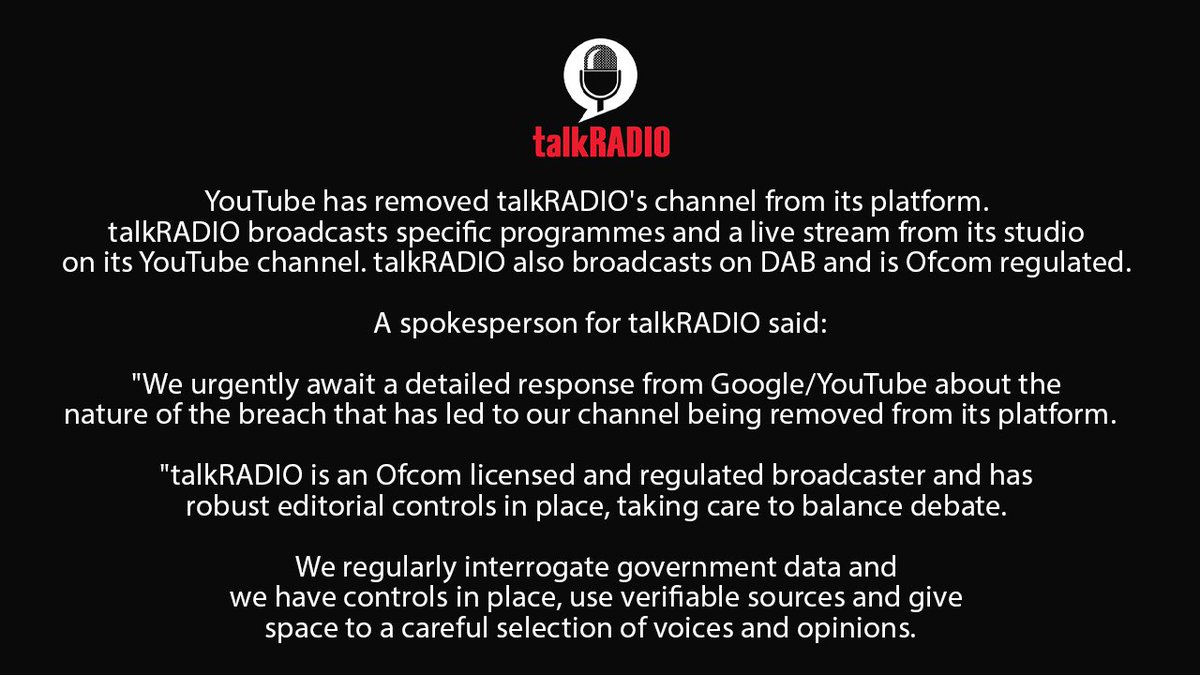 talkRADIO

YouTube has removed talkRADIO's channel from its platform. talkRADIO broadcasts specific programmes and a live stream from its studio on its YouTube channel. talkRADIO also broadcasts on DAB and is Ofcom regulated.

A spokesperson for talkRADIO said:

"We urgently await a detailed response from Google/YouTube about the nature of the breach that has led to our channel being removed from its platform.

"talkRADIO is an Ofcom licensed and regulated broadcaster and has robust editorial controls in place, taking care to balance debate.

We regularly interrogate government data and we have controls in place, use verifiable sources and give space to a careful selection of voices and opinions.